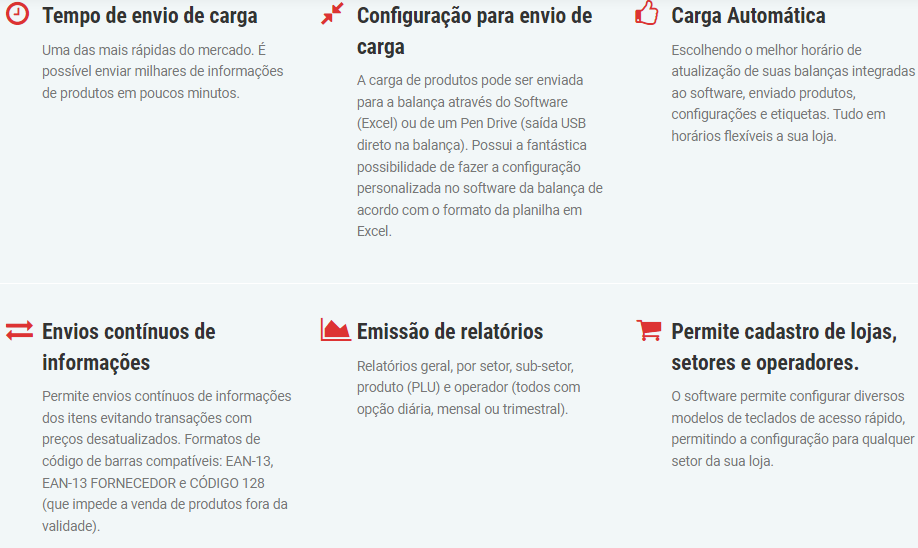 Tempo de envio de carga

Uma das mais rápidas do mercado. É possível enviar milhares de informações de produtos em poucos minutos.

Configuração para envio de carga

A carga de produtos pode ser enviada para a balança através do Software (Excel) ou de um Pen Drive (saída USB direto na balança). Possui a fantástica possibilidade de fazer a configuração personalizada no software da balança de acordo com o formato da planilha em Excel.

Carga Automática

Escolhendo o melhor horário de atualização de suas balanças integradas ao software, enviado produtos, configurações e etiquetas. Tudo em horários flexíveis a sua loja.

Envios contínuos de informações

Permite envios contínuos de informações dos itens evitando transações com preços desatualizados. Formatos de código de barras compatíveis: EAN-13, EAN-13 FORNECEDOR e CÓDIGO 128 (que impede a venda de produtos fora da validade).

Emissão de relatórios

Relatórios geral, por setor, sub-setor, produto (PLU) e operador (todos com opção diária, mensal ou trimestral).

Permite cadastro de lojas, setores e operadores.

O software permite configurar diversos modelos de teclados de acesso rápido, permitindo a configuração para qualquer setor da sua loja.